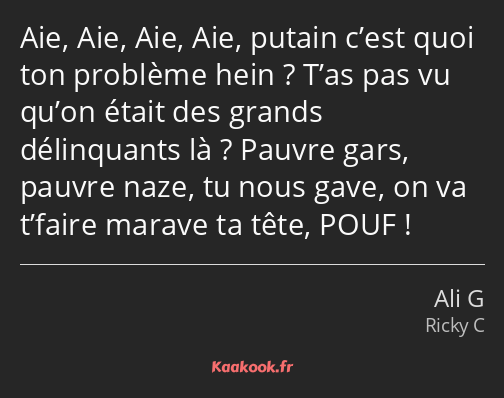 Aie, Aie, Aie, Aie, putain c’est quoi ton problème hein ? T’as pas vu qu’on était des grands délinquants là ? Pauvre gars, pauvre naze, tu nous gave, on va t’faire marave ta tête, POUF !

Ali G
Ricky C

Kaakook.fr